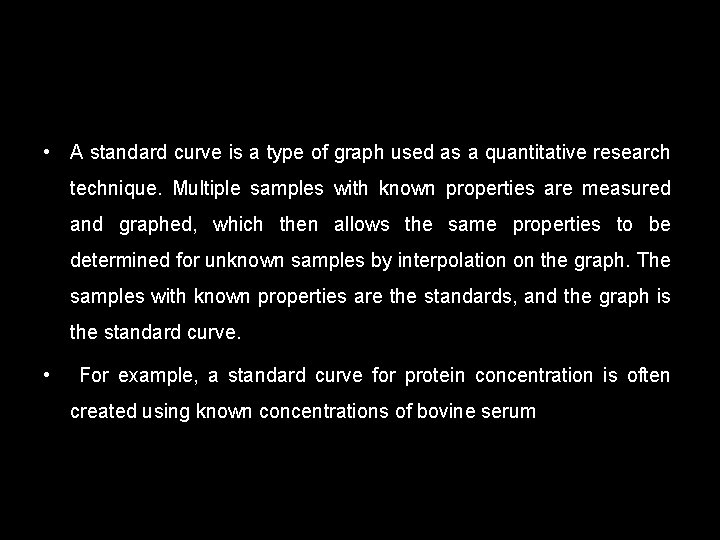 • A standard curve is a type of graph used as a quantitative research technique. Multiple samples with known properties are measured and graphed, which then allows the same properties to be determined for unknown samples by interpolation on the graph. The samples with known properties are the standards, and the graph is the standard curve.

• For example, a standard curve for protein concentration is often created using known concentrations of bovine serum